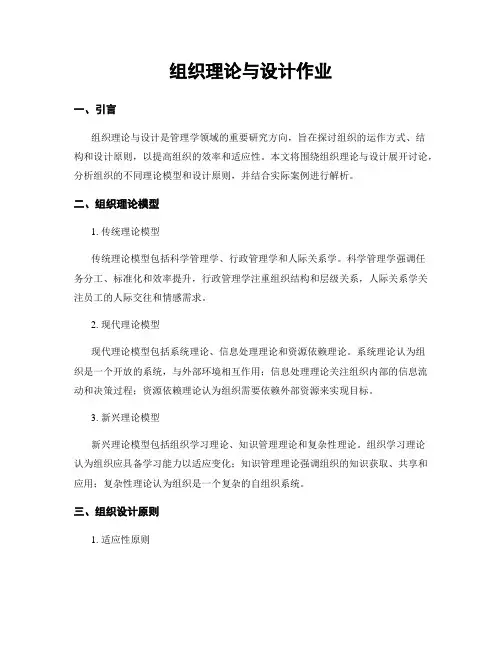 组织理论与设计作业

一、引言

组织理论与设计是管理学领域的重要研究方向，旨在探讨组织的运作方式、结构和设计原则，以提高组织的效率和适应性。本文将围绕组织理论与设计展开讨论，分析组织的不同理论模型和设计原则，并结合实际案例进行解析。

二、组织理论模型

1. 传统理论模型

传统理论模型包括科学管理学、行政管理学和人际关系学。科学管理学强调任务分工、标准化和效率提升，行政管理学注重组织结构和层级关系，人际关系学关注员工的人际交往和情感需求。

2. 现代理论模型

现代理论模型包括系统理论、信息处理理论和资源依赖理论。系统理论认为组织是一个开放的系统，与外部环境相互作用；信息处理理论关注组织内部的信息流动和决策过程；资源依赖理论认为组织需要依赖外部资源来实现目标。

3. 新兴理论模型

新兴理论模型包括组织学习理论、知识管理理论和复杂性理论。组织学习理论认为组织应具备学习能力以适应变化；知识管理理论强调组织的知识获取、共享和应用；复杂性理论认为组织是一个复杂的自组织系统。

三、组织设计原则

1. 适应性原则